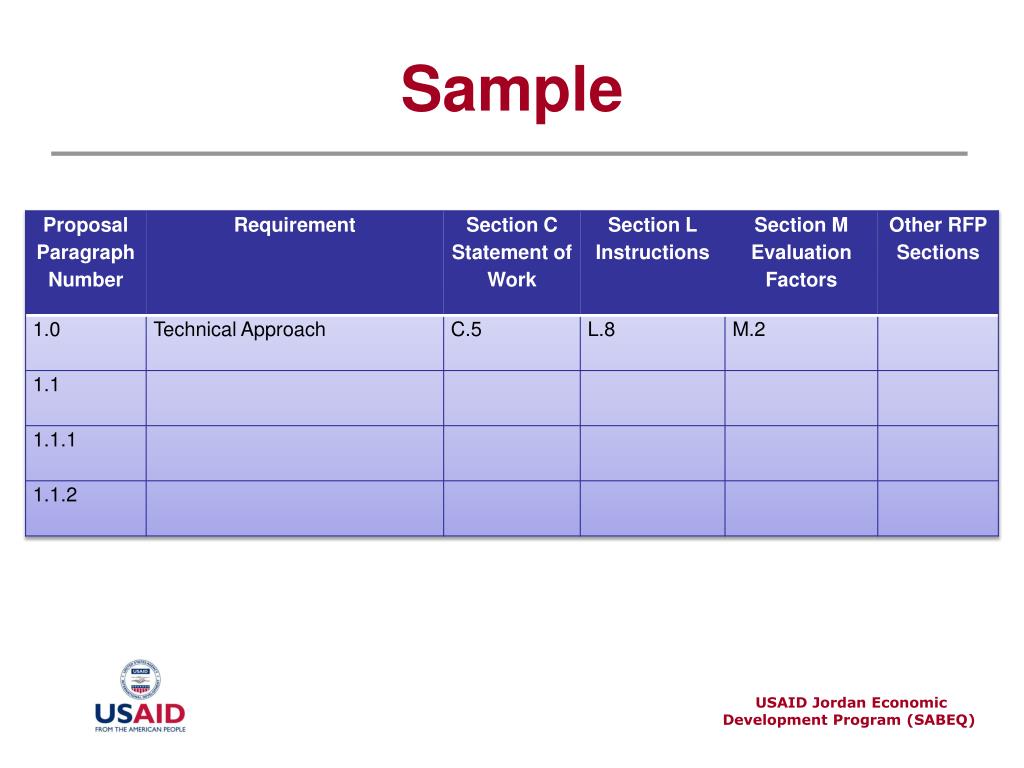 Sample

| Proposal Paragraph Number | Requirement | Section C Statement of Work | Section L Instructions | Section M Evaluation Factors | Other RFP Sections |
|---|---|---|---|---|---|
| 1.0 | Technical Approach | C.5 | L.8 | M.2 | |
| 1.1 | | | | | |
| 1.1.1 | | | | | |
| 1.1.2 | | | | | |

USAID
FROM THE AMERICAN PEOPLE

USAID Jordan Economic Development Program (SABEQ)